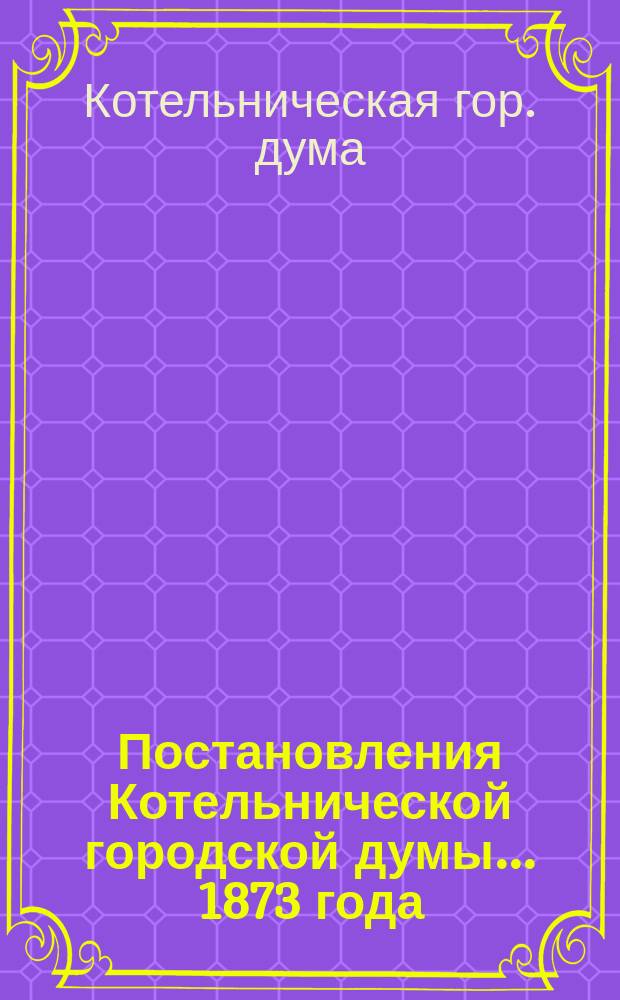 Котельническая гор. дума

Постановления Котельнической городской думы... 1873 года